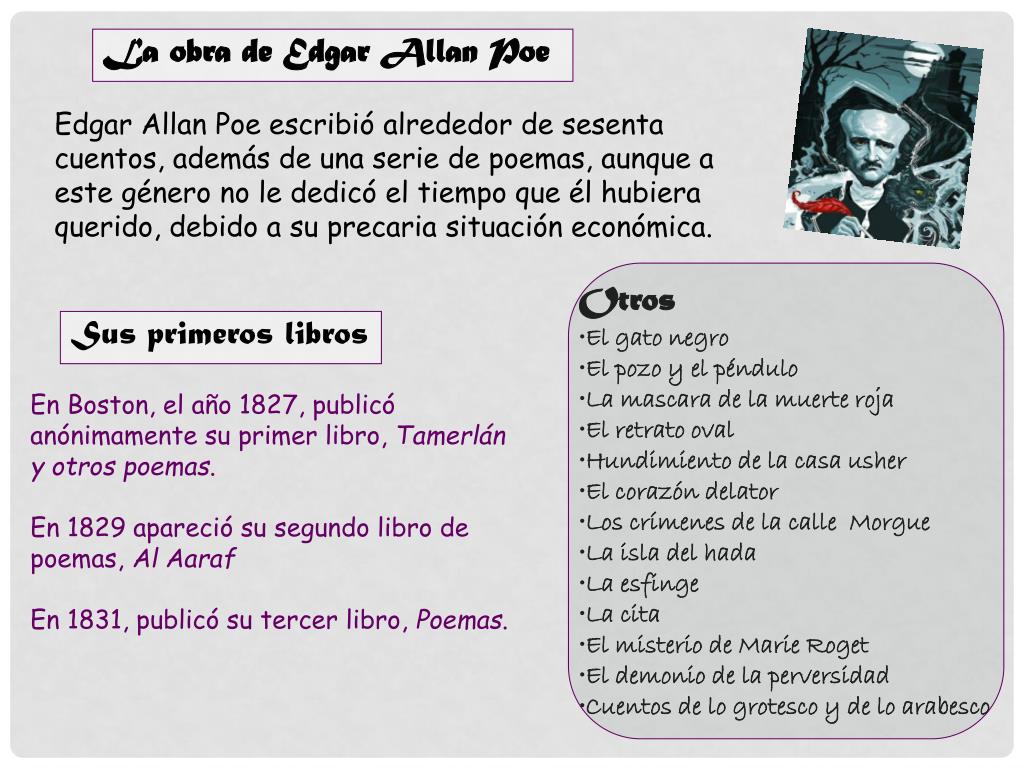 La obra de Edgar Allan Poe

Edgar Allan Poe escribió alrededor de sesenta cuentos, además de una serie de poemas, aunque a este género no le dedicó el tiempo que él hubiera querido, debido a su precaria situación económica.

Sus primeros libros

En Boston, el año 1827, publicó anónimamente su primer libro, Tamerlán y otros poemas.

En 1829 apareció su segundo libro de poemas, Al Aaraf

En 1831, publicó su tercer libro, Poemas.

Otros
•El gato negro
•El pozo y el péndulo
•La mascara de la muerte roja
•El retrato oval
•Hundimiento de la casa usher
•El corazón delator
•Los crímenes de la calle Morgue
•La isla del hada
•La esfinge
•La cita
•El misterio de Marie Roget
•El demonio de la perversidad
•Cuentos de lo grotesco y de lo arabesco